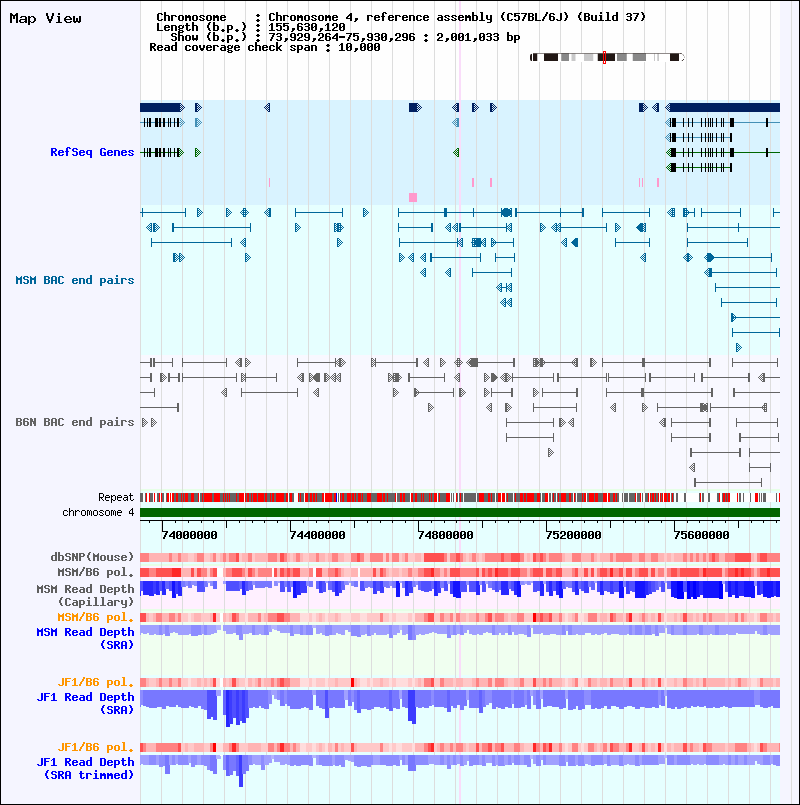 Map View

Chromosome : Chromosome 4, reference assembly (C57BL/6J) (Build 37)
Length (b.p.) : 155,630,120
Show (b.p.) : 73,929,264-75,930,296 : 2,001,033 bp
Read coverage check span : 10,000

RefSeq Genes

MSM BAC end pairs

B6N BAC end pairs

Repeat
chromosome 4

74000000 74400000 74800000 75200000 75600000

dbSNP(Mouse)
MSM/B6 pol.
MSM Read Depth (Capillary)
MSM/B6 pol.
MSM Read Depth (SRA)

JF1/B6 pol.
JF1 Read Depth (SRA)

JF1/B6 pol.
JF1 Read Depth (SRA trimmed)